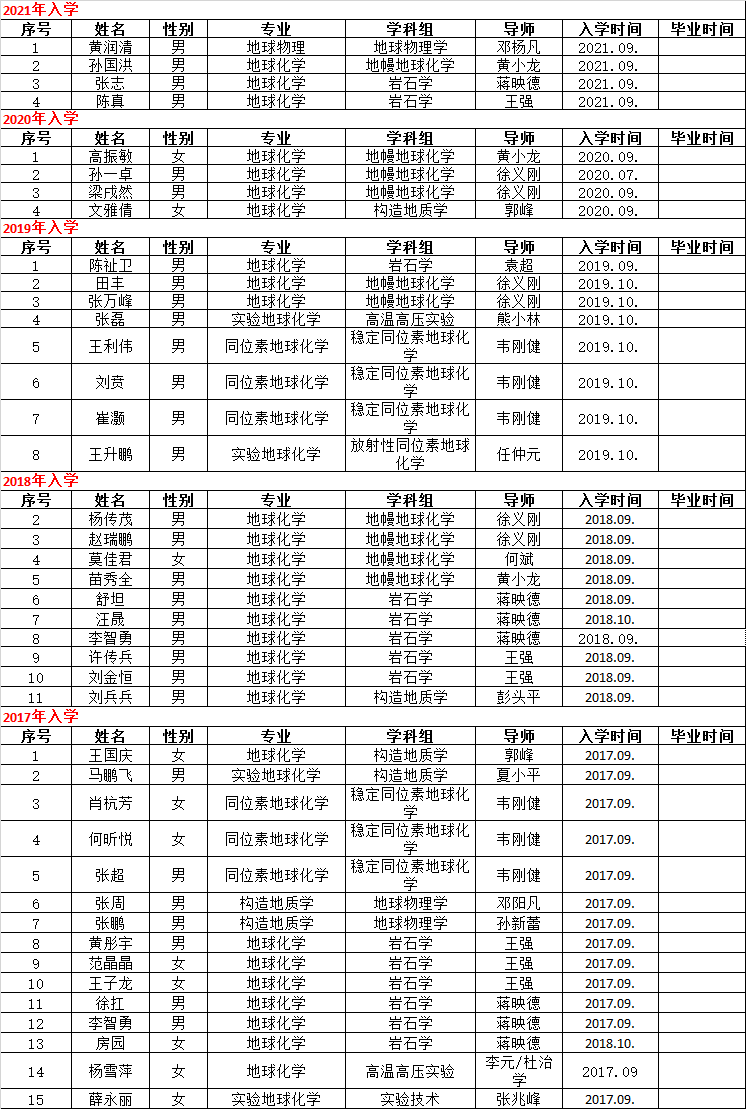 2021年入学

| 序号 | 姓名 | 性别 | 专业 | 学科组 | 导师 | 入学时间 | 毕业时间 |
|---|---|---|---|---|---|---|---|
| 1 | 黄润清 | 男 | 地球物理 | 地球物理学 | 邓杨凡 | 2021.09. | |
| 2 | 孙国洪 | 男 | 地球化学 | 地幔地球化学 | 黄小龙 | 2021.09. | |
| 3 | 张志 | 男 | 地球化学 | 岩石学 | 蒋映德 | 2021.09. | |
| 4 | 陈真 | 男 | 地球化学 | 岩石学 | 王强 | 2021.09. | |

2020年入学

| 序号 | 姓名 | 性别 | 专业 | 学科组 | 导师 | 入学时间 | 毕业时间 |
|---|---|---|---|---|---|---|---|
| 1 | 高振敏 | 女 | 地球化学 | 地幔地球化学 | 黄小龙 | 2020.09. | |
| 2 | 孙一卓 | 男 | 地球化学 | 地幔地球化学 | 徐义刚 | 2020.07. | |
| 3 | 梁成然 | 男 | 地球化学 | 地幔地球化学 | 徐义刚 | 2020.09. | |
| 4 | 文雅倩 | 女 | 地球化学 | 构造地质学 | 郭峰 | 2020.09. | |

2019年入学

| 序号 | 姓名 | 性别 | 专业 | 学科组 | 导师 | 入学时间 | 毕业时间 |
|---|---|---|---|---|---|---|---|
| 1 | 陈祉卫 | 男 | 地球化学 | 岩石学 | 袁超 | 2019.09. | |
| 2 | 田丰 | 男 | 地球化学 | 地幔地球化学 | 徐义刚 | 2019.10. | |
| 3 | 张万峰 | 男 | 地球化学 | 地幔地球化学 | 徐义刚 | 2019.10. | |
| 4 | 张磊 | 男 | 实验地球化学 | 高温高压实验 | 熊小林 | 2019.10. | |
| 5 | 王利伟 | 男 | 同位素地球化学 | 稳定同位素地球化学 | 韦刚健 | 2019.10. | |
| 6 | 刘贲 | 男 | 同位素地球化学 | 稳定同位素地球化学 | 韦刚健 | 2019.10. | |
| 7 | 崔灏 | 男 | 同位素地球化学 | 稳定同位素地球化学 | 韦刚健 | 2019.10. | |
| 8 | 王升鹏 | 男 | 实验地球化学 | 放射性同位素地球化学 | 任仲元 | 2019.10. | |

2018年入学

| 序号 | 姓名 | 性别 | 专业 | 学科组 | 导师 | 入学时间 | 毕业时间 |
|---|---|---|---|---|---|---|---|
| 2 | 杨传茂 | 男 | 地球化学 | 地幔地球化学 | 徐义刚 | 2018.09. | |
| 3 | 赵瑞鹏 | 男 | 地球化学 | 地幔地球化学 | 徐义刚 | 2018.09. | |
| 4 | 莫佳君 | 女 | 地球化学 | 地幔地球化学 | 何斌 | 2018.09. | |
| 5 | 苗秀全 | 男 | 地球化学 | 地幔地球化学 | 黄小龙 | 2018.09. | |
| 6 | 舒坦 | 男 | 地球化学 | 岩石学 | 蒋映德 | 2018.09. | |
| 7 | 汪晟 | 男 | 地球化学 | 岩石学 | 蒋映德 | 2018.10. | |
| 8 | 李智勇 | 男 | 地球化学 | 岩石学 | 蒋映德 | 2018.09. | |
| 9 | 许传兵 | 男 | 地球化学 | 岩石学 | 王强 | 2018.09. | |
| 10 | 刘金恒 | 男 | 地球化学 | 岩石学 | 王强 | 2018.09. | |
| 11 | 刘兵兵 | 男 | 地球化学 | 构造地质学 | 彭头平 | 2018.09. | |

2017年入学

| 序号 | 姓名 | 性别 | 专业 | 学科组 | 导师 | 入学时间 | 毕业时间 |
|---|---|---|---|---|---|---|---|
| 1 | 王国庆 | 女 | 地球化学 | 构造地质学 | 郭峰 | 2017.09. | |
| 2 | 马鹏飞 | 男 | 实验地球化学 | 构造地质学 | 夏小平 | 2017.09. | |
| 3 | 肖杭芳 | 女 | 同位素地球化学 | 稳定同位素地球化学 | 韦刚健 | 2017.09. | |
| 4 | 何昕悦 | 女 | 同位素地球化学 | 稳定同位素地球化学 | 韦刚健 | 2017.09. | |
| 5 | 张超 | 男 | 同位素地球化学 | 稳定同位素地球化学 | 韦刚健 | 2017.09. | |
| 6 | 张周 | 男 | 构造地质学 | 地球物理学 | 邓阳凡 | 2017.09. | |
| 7 | 张鹏 | 男 | 构造地质学 | 地球物理学 | 孙新蕾 | 2017.09. | |
| 8 | 黄彤宇 | 男 | 地球化学 | 岩石学 | 王强 | 2017.09. | |
| 9 | 范晶晶 | 女 | 地球化学 | 岩石学 | 王强 | 2017.09. | |
| 10 | 王子龙 | 女 | 地球化学 | 岩石学 | 王强 | 2017.09. | |
| 11 | 徐扛 | 男 | 地球化学 | 岩石学 | 蒋映德 | 2017.09. | |
| 12 | 李智勇 | 男 | 地球化学 | 岩石学 | 蒋映德 | 2017.09. | |
| 13 | 房园 | 女 | 地球化学 | 岩石学 | 蒋映德 | 2018.10. | |
| 14 | 杨雪萍 | 女 | 地球化学 | 高温高压实验 | 李元/杜治学 | 2017.09 | |
| 15 | 薛永丽 | 女 | 实验地球化学 | 实验技术 | 张兆峰 | 2017.09. | |